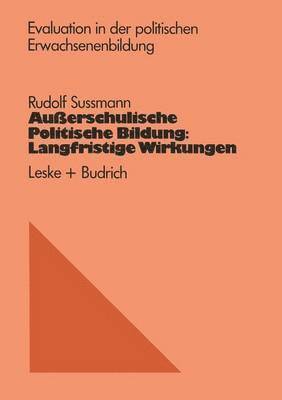 Evaluation in der politischen Erwachsenenbildung

Rudolf Sussmann
Außerschulische Politische Bildung: Langfristige Wirkungen

Leske + Budrich